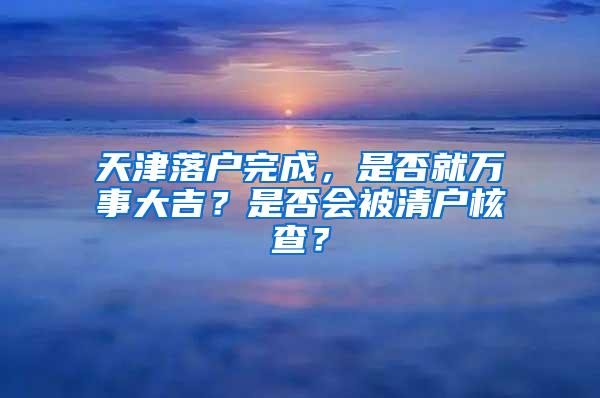 天津落户完成，是否就万事大吉？是否会被清户核查？